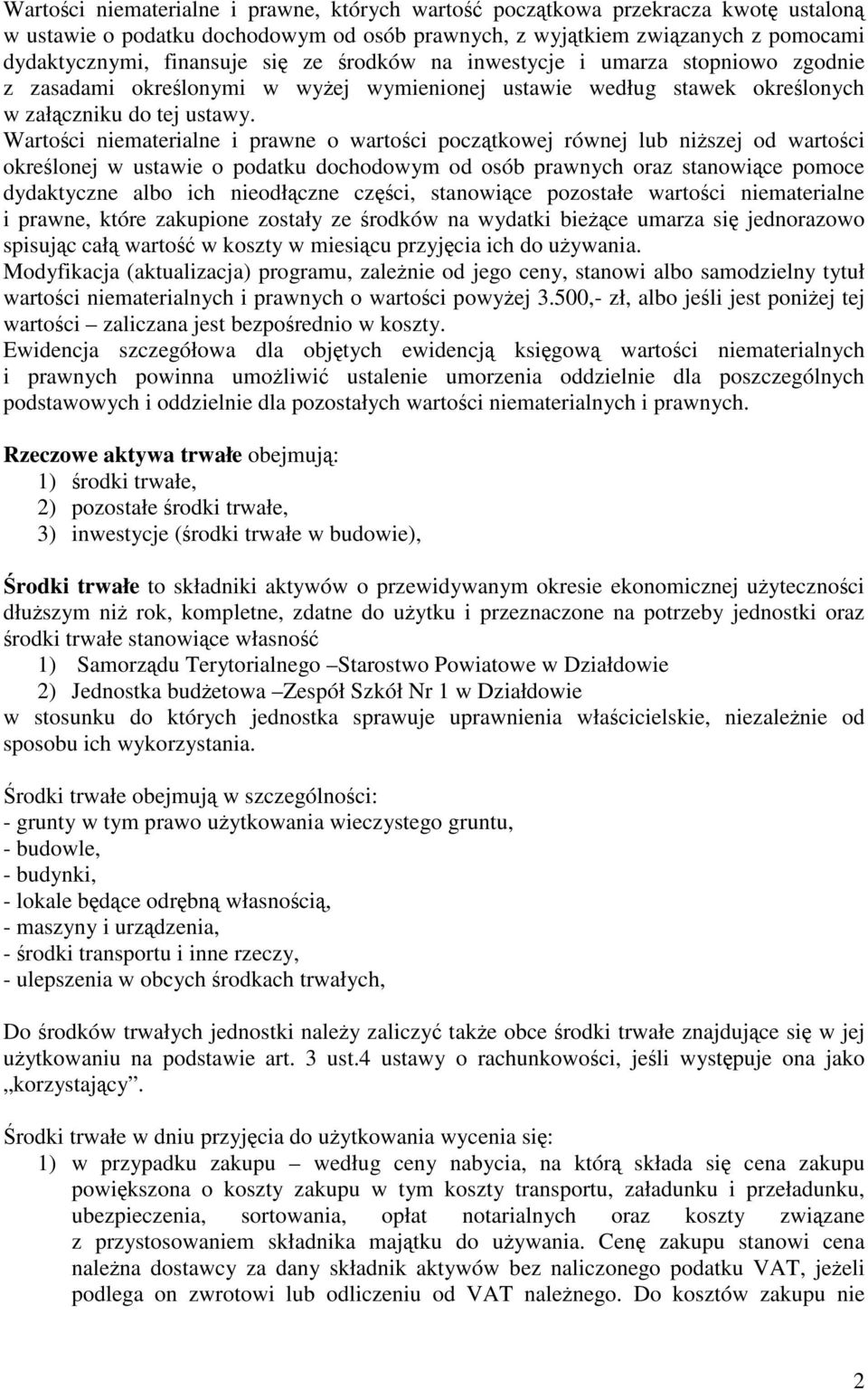 Wartości niematerialne i prawne, których wartość początkowa przekracza kwotę ustaloną w ustawie o podatku dochodowym od osób prawnych, z wyjątkiem związanych z pomocami dydaktycznymi, finansuje się ze środków na inwestycje i umarza stopniowo zgodnie z zasadami określonymi w wyżej wymienionej ustawie według stawek określonych w załączniku do tej ustawy.
Wartości niematerialne i prawne o wartości początkowej równej lub niższej od wartości określonej w ustawie o podatku dochodowym od osób prawnych oraz stanowiące pomoce dydaktyczne albo ich nieodłączne części, stanowiące pozostałe wartości niematerialne i prawne, które zakupione zostały ze środków na wydatki bieżące umarza się jednorazowo spisując całą wartość w koszty w miesiącu przyjęcia ich do używania.
Modyfikacja (aktualizacja) programu, zależnie od jego ceny, stanowi albo samodzielny tytuł wartości niematerialnych i prawnych o wartości powyżej 3.500,- zł, albo jeśli jest poniżej tej wartości – zaliczana jest bezpośrednio w koszty.
Ewidencja szczegółowa dla objętych ewidencją księgową wartości niematerialnych i prawnych powinna umożliwić ustalenie umorzenia oddzielnie dla poszczególnych podstawowych i oddzielnie dla pozostałych wartości niematerialnych i prawnych.

Rzeczowe aktywa trwałe obejmują:
1) środki trwałe,
2) pozostałe środki trwałe,
3) inwestycje (środki trwałe w budowie),

Środki trwałe to składniki aktywów o przewidywanym okresie ekonomicznej użyteczności dłuższym niż rok, kompletne, zdatne do użytku i przeznaczone na potrzeby jednostki oraz środki trwałe stanowiące własność
1) Samorządu Terytorialnego –Starostwo Powiatowe w Działdowie
2) Jednostka budżetowa –Zespół Szkół Nr 1 w Działdowie
w stosunku do których jednostka sprawuje uprawnienia właścicielskie, niezależnie od sposobu ich wykorzystania.

Środki trwałe obejmują w szczególności:
- grunty w tym prawo użytkowania wieczystego gruntu,
- budowle,
- budynki,
- lokale będące odrębną własnością,
- maszyny i urządzenia,
- środki transportu i inne rzeczy,
- ulepszenia w obcych środkach trwałych,

Do środków trwałych jednostki należy zaliczyć także obce środki trwałe znajdujące się w jej użytkowaniu na podstawie art. 3 ust.4 ustawy o rachunkowości, jeśli występuje ona jako „korzystający”.

Środki trwałe w dniu przyjęcia do użytkowania wycenia się:
1) w przypadku zakupu – według ceny nabycia, na którą składa się cena zakupu powiększona o koszty zakupu w tym koszty transportu, załadunku i przeładunku, ubezpieczenia, sortowania, opłat notarialnych oraz koszty związane z przystosowaniem składnika majątku do używania. Cenę zakupu stanowi cena należna dostawcy za dany składnik aktywów bez naliczonego podatku VAT, jeżeli podlega on zwrotowi lub odliczeniu od VAT należnego. Do kosztów zakupu nie

2